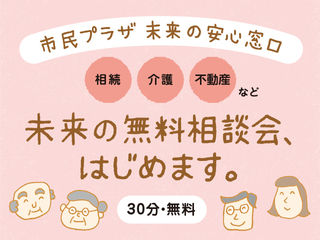 市民プラザ 未来の安心窓口

相続 介護 不動産 など

未来の無料相談会、はじめます。

30分・無料